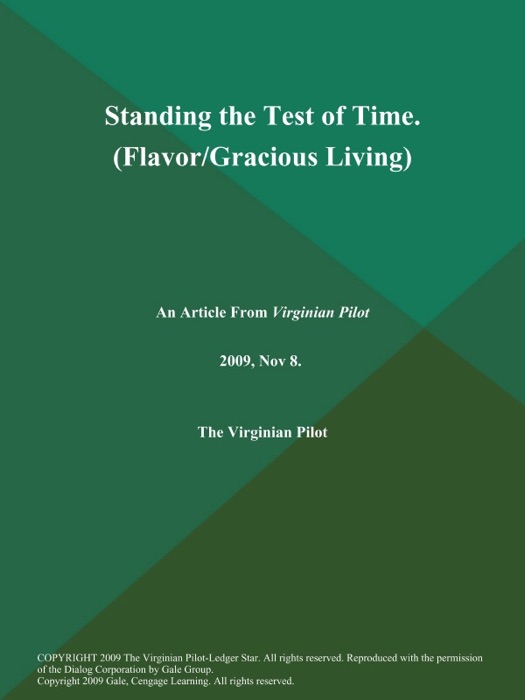 Standing the Test of Time. (Flavor/Gracious Living)

An Article From Virginian Pilot

2009, Nov 8.

The Virginian Pilot

COPYRIGHT 2009 The Virginian Pilot-Ledger Star. All rights reserved. Reproduced with the permission of the Dialog Corporation by Gale Group.
Copyright 2009 Gale, Cengage Learning. All rights reserved.